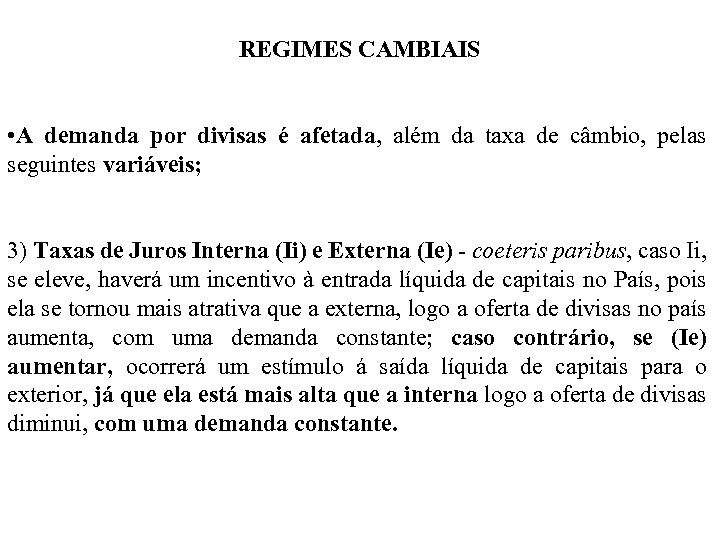 REGIMES CAMBIAIS

•A demanda por divisas é afetada, além da taxa de câmbio, pelas seguintes variáveis;

3) Taxas de Juros Interna (Ii) e Externa (Ie) - coeteris paribus, caso Ii, se eleve, haverá um incentivo à entrada líquida de capitais no País, pois ela se tornou mais atrativa que a externa, logo a oferta de divisas no país aumenta, com uma demanda constante; caso contrário, se (Ie) aumentar, ocorrerá um estímulo á saída líquida de capitais para o exterior, já que ela está mais alta que a interna logo a oferta de divisas diminui, com uma demanda constante.